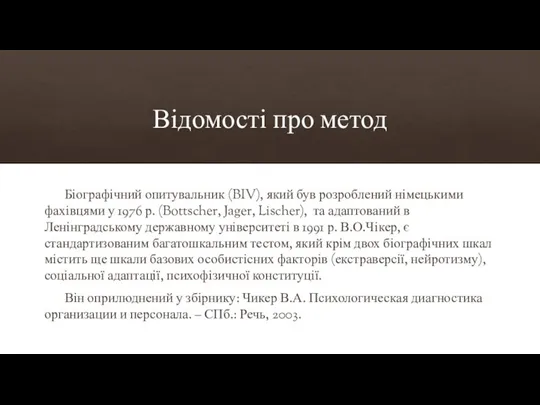 Відомості про метод

Біографічний опитувальник (BIV), який був розроблений німецькими фахівцями у 1976 р. (Bottscher, Jager, Lischer), та адаптований в Ленінградському державному університеті в 1991 р. В.О.Чікер, є стандартизованим багатошкальним тестом, який крім двох біографічних шкал містить ще шкали базових особистісних факторів (екстраверсії, нейротизму), соціальної адаптації, психофізичної конституції.

Він оприлюднений у збірнику: Чикер В.А. Психологическая диагностика организации и персонала. – СПб.: Речь, 2003.